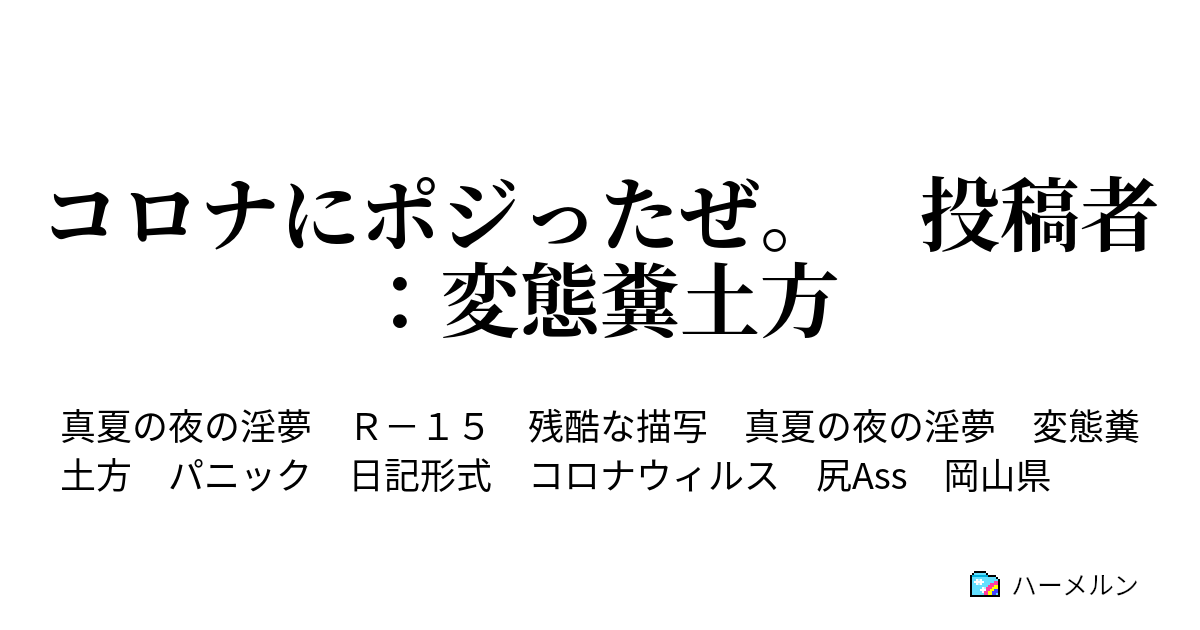 コロナにポジったぜ。　投稿者：変態糞土方

真夏の夜の淫夢　Ｒ－１５　残酷な描写　真夏の夜の淫夢　変態糞土方　パニック　日記形式　コロナウィルス　尻Ass　岡山県

ハーメルン